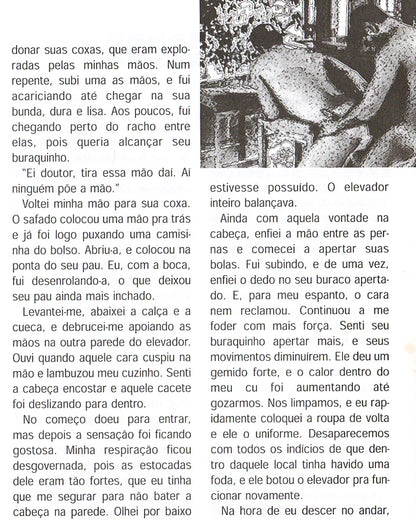 donar suas coxas, que eram exploradas pelas minhas mãos. Num repente, subi uma as mãos, e fui acariciando até chegar na sua bunda, dura e lisa. Aos poucos, fui chegando perto do racho entre elas, pois queria alcançar seu buraquinho.

"Ei doutor, tira essa mão daí. Aí ninguém põe a mão."

Voltei minha mão para sua coxa. O safado colocou uma mão pra trás e já foi logo puxando uma camisinha do bolso. Abriu-a, e colocou na ponta do seu pau. Eu, com a boca, fui desenrolando-a, o que deixou seu pau ainda mais inchado.

Levantei-me, abaixei a calça e a cueca, e debrucei-me apoiando as mãos na outra parede do elevador. Ouvi quando aquele cara cuspiu na mão e lambuzou meu cuzinho. Senti a cabeça encostar e aquele cacete foi deslizando para dentro.

No começo doeu para entrar, mas depois a sensação foi ficando gostosa. Minha respiração ficou desgovernada, pois as estocadas dele eram tão fortes, que eu tinha que me segurar para não bater a cabeça na parede. Olhei por baixo

estivesse possuído. O elevador inteiro balançava.

Ainda com aquela vontade na cabeça, enfiei a mão entre as pernas e comecei a apertar suas bolas. Fui subindo, e de uma vez, enfiei o dedo no seu buraco apertado. E, para meu espanto, o cara nem reclamou. Continuou a me foder com mais força. Senti seu buraquinho apertar mais, e seus movimentos diminuírem. Ele deu um gemido forte, e o calor dentro do meu cu foi aumentando até gozarmos. Nos limpamos, e eu rapidamente coloquei a roupa de volta e ele o uniforme. Desaparecemos com todos os indícios de que dentro daquele local tinha havido uma foda, e ele botou o elevador pra funcionar novamente.

Na hora de eu descer no andar,